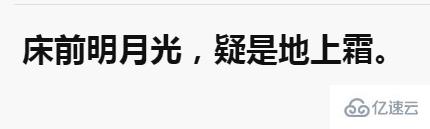 床前明月光，疑是地上霜。

亿速云